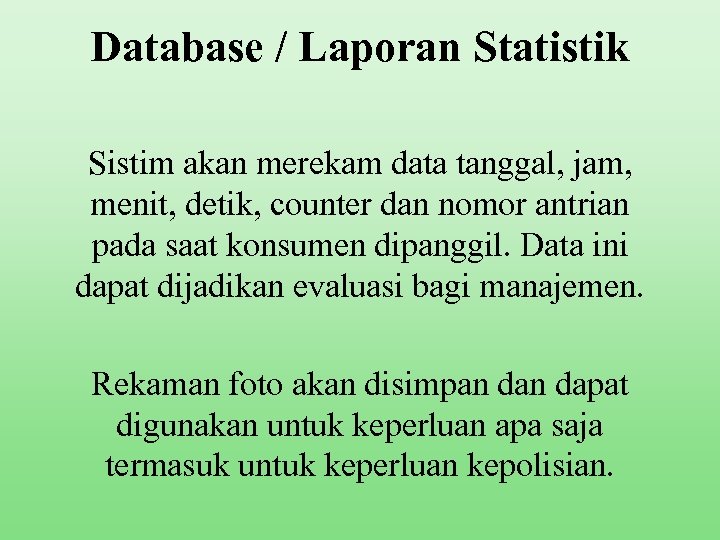 Database / Laporan Statistik

Sistim akan merekam data tanggal, jam, menit, detik, counter dan nomor antrian pada saat konsumen dipanggil. Data ini dapat dijadikan evaluasi bagi manajemen.

Rekaman foto akan disimpan dan dapat digunakan untuk keperluan apa saja termasuk untuk keperluan kepolisian.